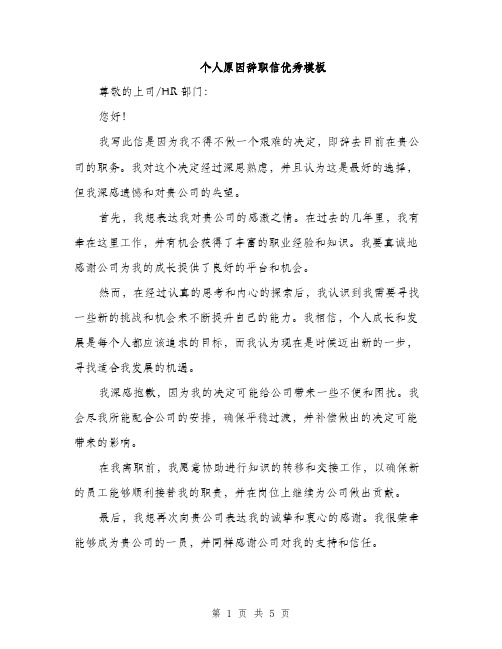 个人原因辞职信优秀模板

尊敬的上司/HR 部门：

您好！

我写此信是因为我不得不做一个艰难的决定，即辞去目前在贵公司的职务。我对这个决定经过深思熟虑，并且认为这是最好的选择，但我深感遗憾和对贵公司的失望。

首先，我想表达我对贵公司的感激之情。在过去的几年里，我有幸在这里工作，并有机会获得了丰富的职业经验和知识。我要真诚地感谢公司为我的成长提供了良好的平台和机会。

然而，在经过认真的思考和内心的探索后，我认识到我需要寻找一些新的挑战和机会来不断提升自己的能力。我相信，个人成长和发展是每个人都应该追求的目标，而我认为现在是时候迈出新的一步，寻找适合我发展的机遇。

我深感抱歉，因为我的决定可能给公司带来一些不便和困扰。我会尽我所能配合公司的安排，确保平稳过渡，并补偿做出的决定可能带来的影响。

在我离职前，我愿意协助进行知识的转移和交接工作，以确保新的员工能够顺利接替我的职责，并在岗位上继续为公司做出贡献。

最后，我想再次向贵公司表达我的诚挚和衷心的感谢。我很荣幸能够成为贵公司的一员，并同样感谢公司对我的支持和信任。

第 1 页 共 5 页